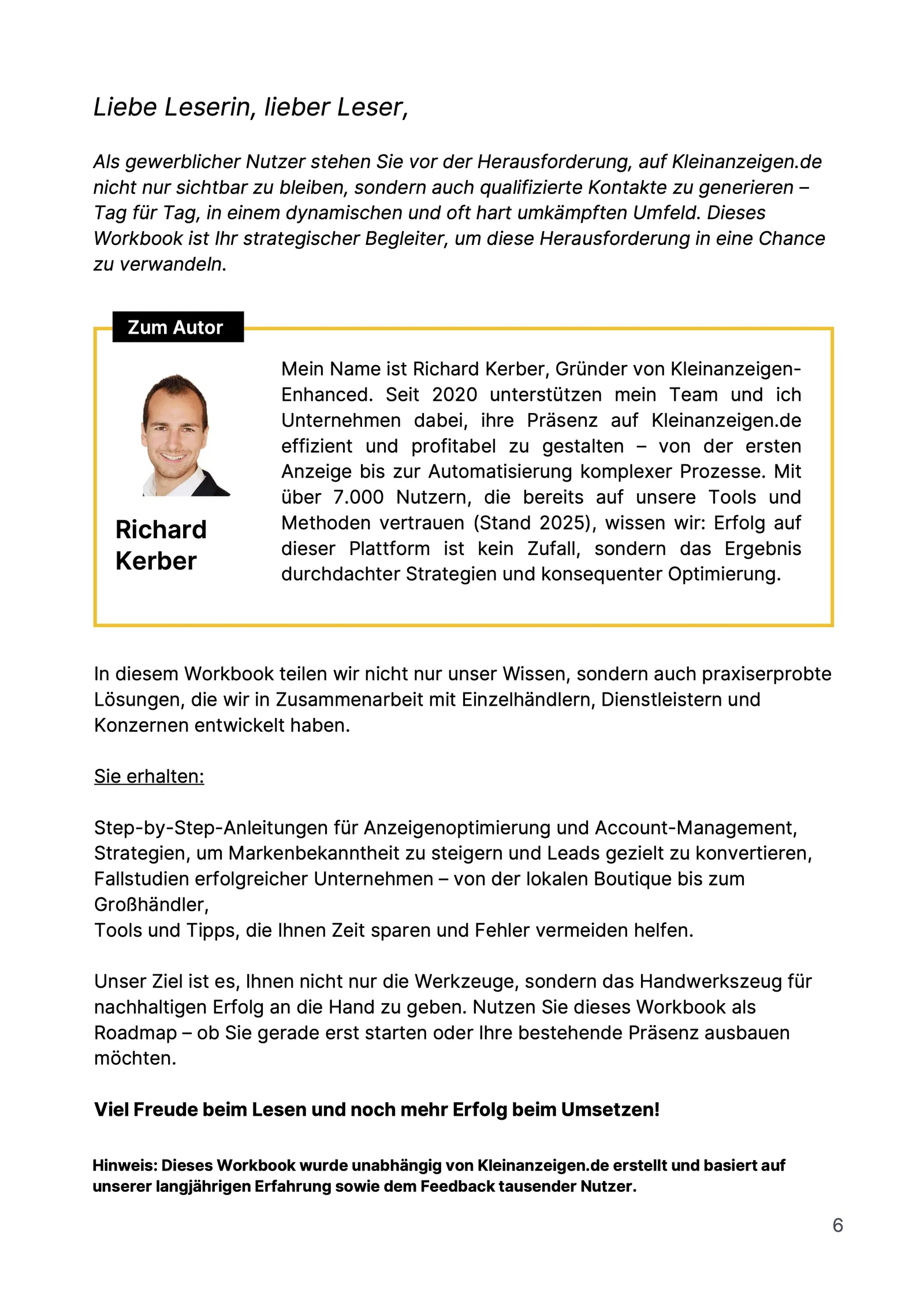 Liebe Leserin, lieber Leser,

Als gewerblicher Nutzer stehen Sie vor der Herausforderung, auf Kleinanzeigen.de nicht nur sichtbar zu bleiben, sondern auch qualifizierte Kontakte zu generieren – Tag für Tag, in einem dynamischen und oft hart umkämpften Umfeld. Dieses Workbook ist Ihr strategischer Begleiter, um diese Herausforderung in eine Chance zu verwandeln.

Zum Autor

Richard Kerber

Mein Name ist Richard Kerber, Gründer von Kleinanzeigen-Enhanced. Seit 2020 unterstützen mein Team und ich Unternehmen dabei, ihre Präsenz auf Kleinanzeigen.de effizient und profitabel zu gestalten – von der ersten Anzeige bis zur Automatisierung komplexer Prozesse. Mit über 7.000 Nutzern, die bereits auf unsere Tools und Methoden vertrauen (Stand 2025), wissen wir: Erfolg auf dieser Plattform ist kein Zufall, sondern das Ergebnis durchdachter Strategien und konsequenter Optimierung.

In diesem Workbook teilen wir nicht nur unser Wissen, sondern auch praxiserprobte Lösungen, die wir in Zusammenarbeit mit Einzelhändlern, Dienstleistern und Konzernen entwickelt haben.

Sie erhalten:

Step-by-Step-Anleitungen für Anzeigenoptimierung und Account-Management,
Strategien, um Markenbekanntheit zu steigern und Leads gezielt zu konvertieren,
Fallstudien erfolgreicher Unternehmen – von der lokalen Boutique bis zum Großhändler,
Tools und Tipps, die Ihnen Zeit sparen und Fehler vermeiden helfen.

Unser Ziel ist es, Ihnen nicht nur die Werkzeuge, sondern das Handwerkszeug für nachhaltigen Erfolg an die Hand zu geben. Nutzen Sie dieses Workbook als Roadmap – ob Sie gerade erst starten oder Ihre bestehende Präsenz ausbauen möchten.

Viel Freude beim Lesen und noch mehr Erfolg beim Umsetzen!

Hinweis: Dieses Workbook wurde unabhängig von Kleinanzeigen.de erstellt und basiert auf unserer langjährigen Erfahrung sowie dem Feedback tausender Nutzer.

6